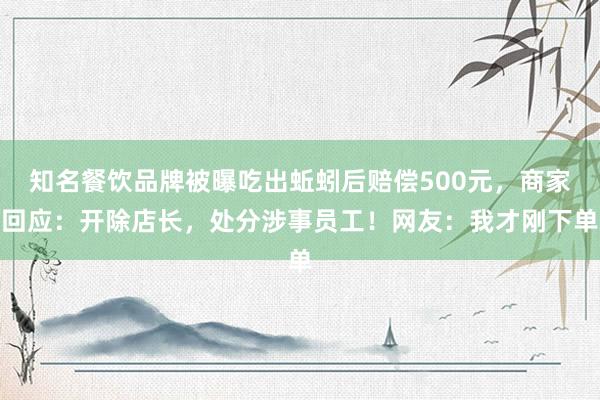 知名餐饮品牌被曝吃出蚯蚓后赔偿500元，商家回应：开除店长，处分涉事员工！网友：我才刚下单单